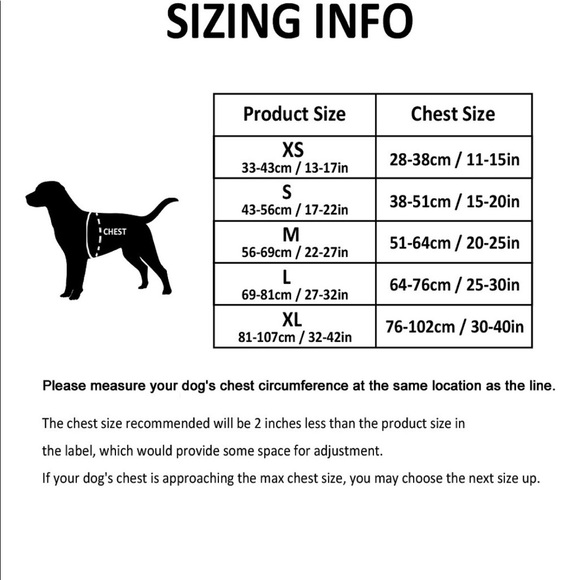 SIZING INFO

CHEST

| Product Size | Chest Size |
|---|---|
| XS 33-43cm / 13-17in | 28-38cm / 11-15in |
| S 43-56cm / 17-22in | 38-51cm / 15-20in |
| M 56-69cm / 22-27in | 51-64cm / 20-25in |
| L 69-81cm / 27-32in | 64-76cm / 25-30in |
| XL 81-107cm / 32-42in | 76-102cm / 30-40in |

Please measure your dog's chest circumference at the same location as the line.

The chest size recommended will be 2 inches less than the product size in the label, which would provide some space for adjustment.

If your dog's chest is approaching the max chest size, you may choose the next size up.